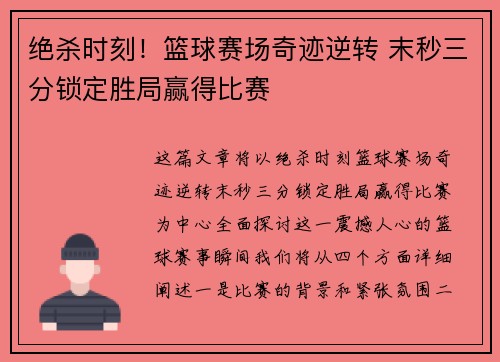 绝杀时刻！篮球赛场奇迹逆转 末秒三分锁定胜局赢得比赛

这篇文章将以绝杀时刻篮球赛场奇迹逆转末秒三分锁定胜局赢得比赛为中心全面探讨这一震撼人心的篮球赛事瞬间我们将从四个方面详细阐述一是比赛的背景和紧张氛围二